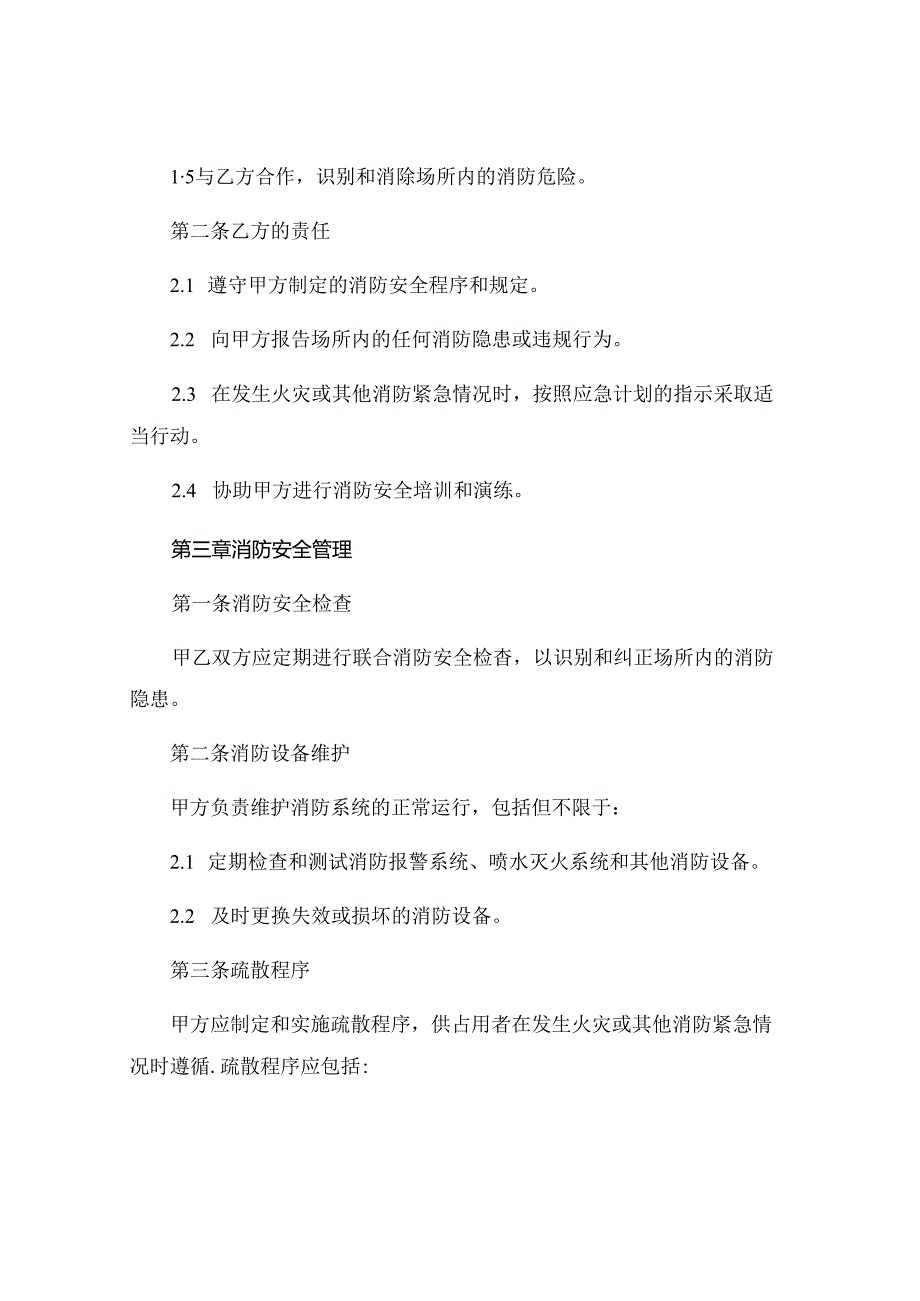 1·5与乙方合作，识别和消除场所内的消防危险。

第二条乙方的责任

2.1 遵守甲方制定的消防安全程序和规定。

2.2 向甲方报告场所内的任何消防隐患或违规行为。

2.3 在发生火灾或其他消防紧急情况时，按照应急计划的指示采取适当行动。

2.4 协助甲方进行消防安全培训和演练。

第三章消防安全管理

第一条消防安全检查

甲乙双方应定期进行联合消防安全检查，以识别和纠正场所内的消防隐患。

第二条消防设备维护

甲方负责维护消防系统的正常运行，包括但不限于：

2.1 定期检查和测试消防报警系统、喷水灭火系统和其他消防设备。

2.2 及时更换失效或损坏的消防设备。

第三条疏散程序

甲方应制定和实施疏散程序，供占用者在发生火灾或其他消防紧急情况时遵循. 疏散程序应包括: